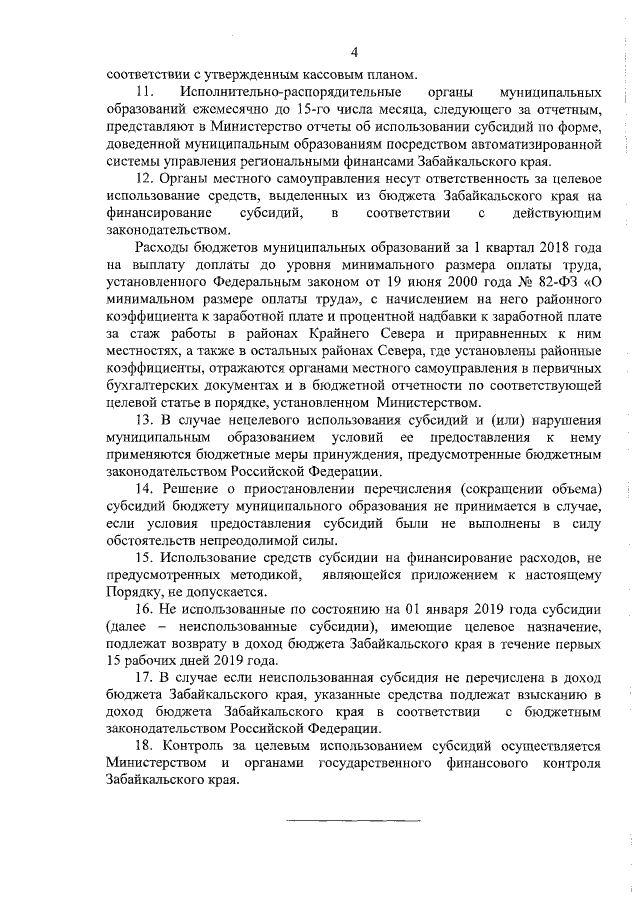 4

соответствии с утвержденным кассовым планом.

11. Исполнительно-распорядительные органы муниципальных образований ежемесячно до 15-го числа месяца, следующего за отчетным, представляют в Министерство отчеты об использовании субсидий по форме, доведенной муниципальным образованиям посредством автоматизированной системы управления региональными финансами Забайкальского края.

12. Органы местного самоуправления несут ответственность за целевое использование средств, выделенных из бюджета Забайкальского края на финансирование субсидий, в соответствии с действующим законодательством.

Расходы бюджетов муниципальных образований за 1 квартал 2018 года на выплату доплаты до уровня минимального размера оплаты труда, установленного Федеральным законом от 19 июня 2000 года № 82-ФЗ «О минимальном размере оплаты труда», с начислением на него районного коэффициента к заработной плате и процентной надбавки к заработной плате за стаж работы в районах Крайнего Севера и приравненных к ним местностях, а также в остальных районах Севера, где установлены районные коэффициенты, отражаются органами местного самоуправления в первичных бухгалтерских документах и в бюджетной отчетности по соответствующей целевой статье в порядке, установленном Министерством.

13. В случае нецелевого использования субсидий и (или) нарушения муниципальным образованием условий ее предоставления к нему применяются бюджетные меры принуждения, предусмотренные бюджетным законодательством Российской Федерации.

14. Решение о приостановлении перечисления (сокращении объема) субсидий бюджету муниципального образования не принимается в случае, если условия предоставления субсидий были не выполнены в силу обстоятельств непреодолимой силы.

15. Использование средств субсидии на финансирование расходов, не предусмотренных методикой, являющейся приложением к настоящему Порядку, не допускается.

16. Не использованные по состоянию на 01 января 2019 года субсидии (далее – неиспользованные субсидии), имеющие целевое назначение, подлежат возврату в доход бюджета Забайкальского края в течение первых 15 рабочих дней 2019 года.

17. В случае если неиспользованная субсидия не перечислена в доход бюджета Забайкальского края, указанные средства подлежат взысканию в доход бюджета Забайкальского края в соответствии с бюджетным законодательством Российской Федерации.

18. Контроль за целевым использованием субсидий осуществляется Министерством и органами государственного финансового контроля Забайкальского края.